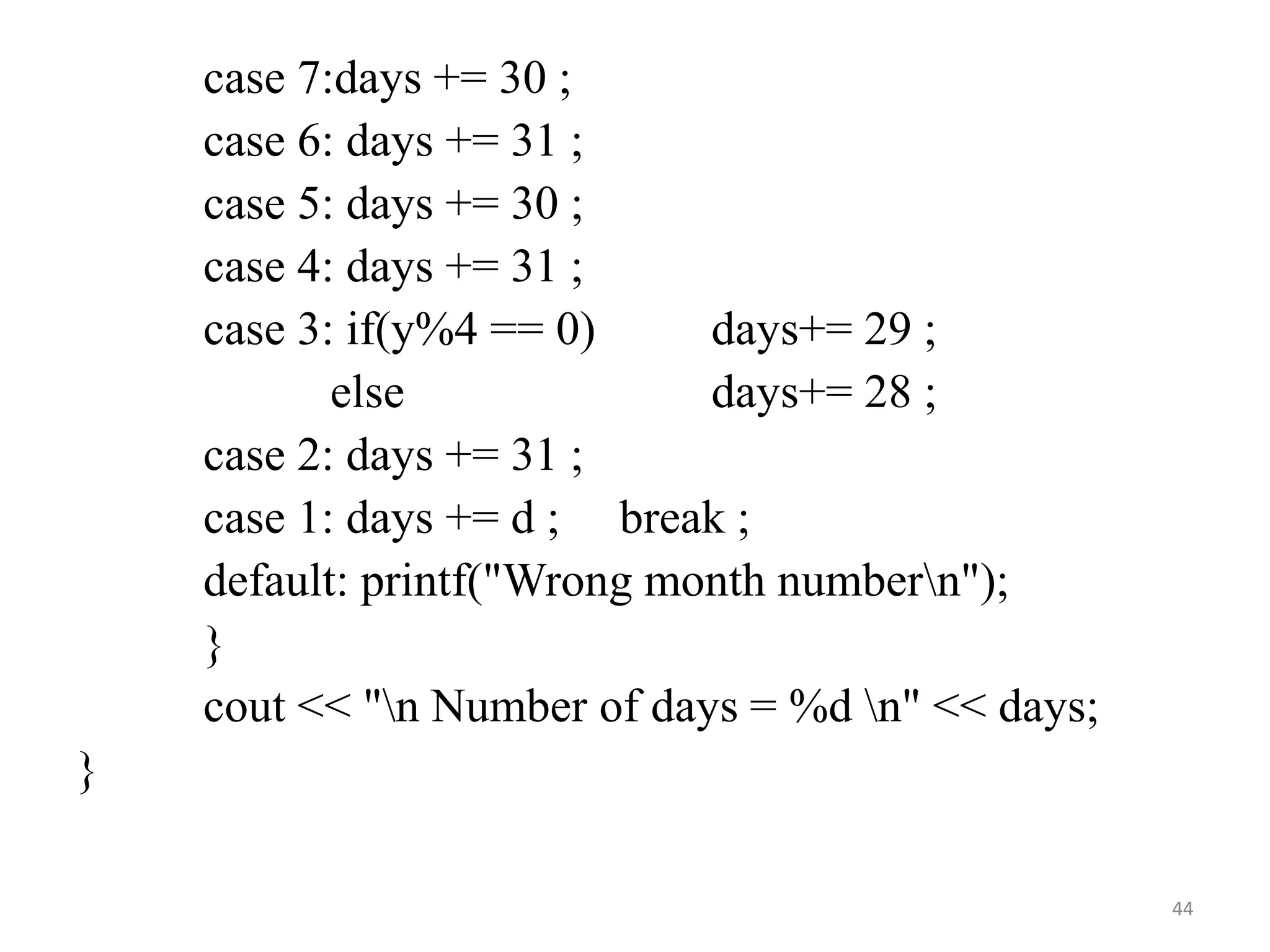 case 7:days += 30 ;
case 6: days += 31 ;
case 5: days += 30 ;
case 4: days += 31 ;
case 3: if(y%4 == 0)          days+= 29 ;
          else                          days+= 28 ;
case 2: days += 31 ;
case 1: days += d ;     break ;
default: printf("Wrong month number\n");
}
cout << "\n Number of days = %d \n" << days;
}

44